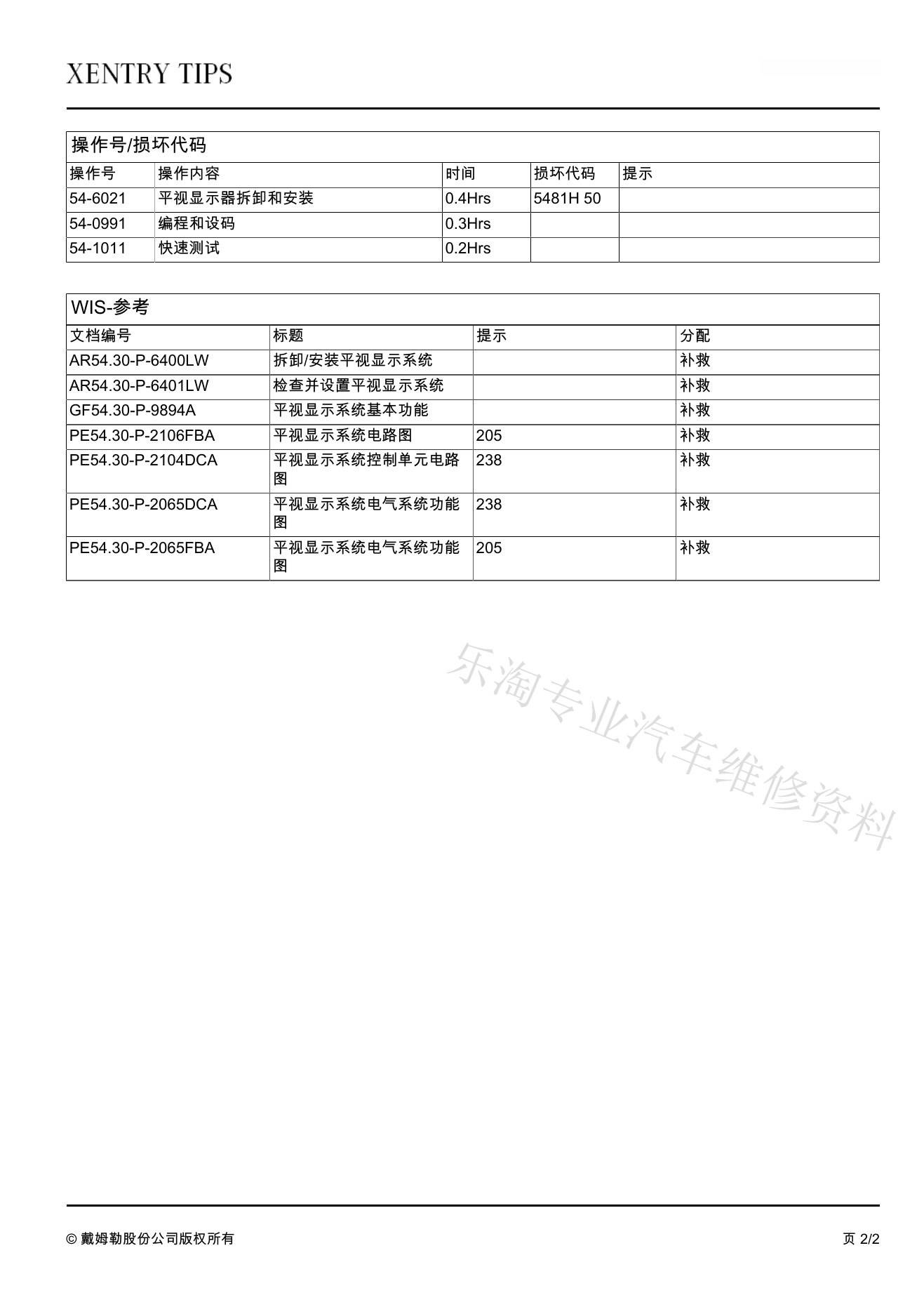 XENTRY TIPS

操作号/损坏代码

| 操作号 | 操作内容 | 时间 | 损坏代码 | 提示 |
|---|---|---|---|---|
| 54-6021 | 平视显示器拆卸和安装 | 0.4Hrs | 5481H 50 | |
| 54-0991 | 编程和设码 | 0.3Hrs | | |
| 54-1011 | 快速测试 | 0.2Hrs | | |

WIS-参考

| 文档编号 | 标题 | 提示 | 分配 |
|---|---|---|---|
| AR54.30-P-6400LW | 拆卸/安装平视显示系统 | | 补救 |
| AR54.30-P-6401LW | 检查并设置平视显示系统 | | 补救 |
| GF54.30-P-9894A | 平视显示系统基本功能 | | 补救 |
| PE54.30-P-2106FBA | 平视显示系统电路图 | 205 | 补救 |
| PE54.30-P-2104DCA | 平视显示系统控制单元电路图 | 238 | 补救 |
| PE54.30-P-2065DCA | 平视显示系统电气系统功能图 | 238 | 补救 |
| PE54.30-P-2065FBA | 平视显示系统电气系统功能图 | 205 | 补救 |

乐淘专业汽车维修资料

© 戴姆勒股份公司版权所有

页 2/2